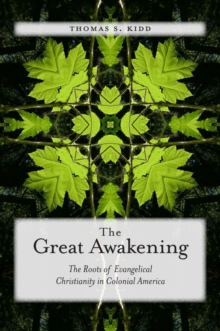 THOMAS S. KIDD

The Great Awakening

The Roots of Evangelical Christianity in Colonial America